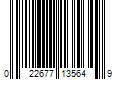 0 22677 13564 9